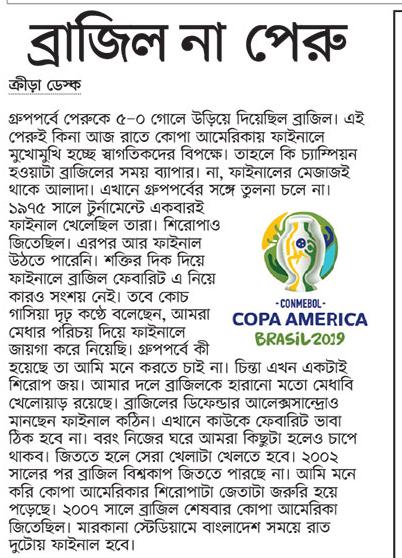 ব্রাজিল না পেরু

ক্রীড়া ডেস্ক

গ্রুপপর্বে পেরুকে ৫-০ গোলে উড়িয়ে দিয়েছিল ব্রাজিল। এই পেরুই কিনা আজ রাতে কোপা আমেরিকায় ফাইনালে মুখোমুখি হচ্ছে স্বাগতিকদের বিপক্ষে। তাহলে কি চ্যাম্পিয়ন হওয়াটা ব্রাজিলের সময় ব্যাপার। না, ফাইনালের মেজাজই থাকে আলাদা। এখানে গ্রুপপর্বের সঙ্গে তুলনা চলে না। ১৯৭৫ সালে টুর্নামেন্টে একবারই ফাইনাল খেলেছিল তারা। শিরোপাও জিতেছিল। এরপর আর ফাইনাল উঠতে পারেনি। শক্তির দিক দিয়ে ফাইনালে ব্রাজিল ফেবারিট এ নিয়ে কারও সংশয় নেই। তবে কোচ গাসিয়া দৃঢ় কণ্ঠে বলেছেন, আমরা মেধার পরিচয় দিয়ে ফাইনালে জায়গা করে নিয়েছি। গ্রুপপর্বে কী হয়েছে তা আমি মনে করতে চাই না। চিন্তা এখন একটাই শিরোপ জয়। আমার দলে ব্রাজিলকে হারানো মতো মেধাবি খেলোয়াড় রয়েছে। ব্রাজিলের ডিফেন্ডার আলেক্সসান্দ্রোও মানছেন ফাইনাল কঠিন। এখানে কাউকে ফেবারিট ভাবা ঠিক হবে না। বরং নিজের ঘরে আমরা কিছুটা হলেও চাপে থাকব। জিততে হলে সেরা খেলাটা খেলতে হবে। ২০০২ সালের পর ব্রাজিল বিশ্বকাপ জিততে পারছে না। আমি মনে করি কোপা আমেরিকার শিরোপাটা জেতাটা জরুরি হয়ে পড়েছে। ২০০৭ সালে ব্রাজিল শেষবার কোপা আমেরিকা জিতেছিল। মারকানা স্টেডিয়ামে বাংলাদেশ সময়ে রাত দুটোয় ফাইনাল হবে।

·CONMEBOL·
COPA AMERICA
BRASIL 2019